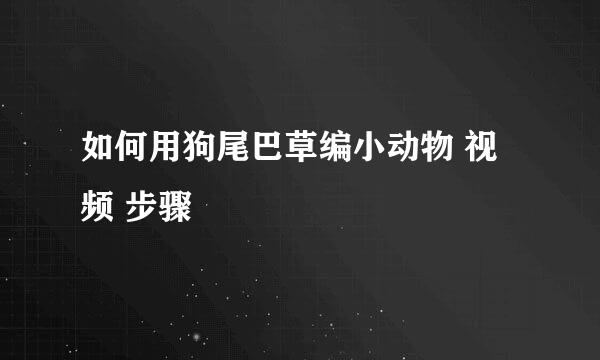 如何用狗尾巴草编小动物 视频 步骤